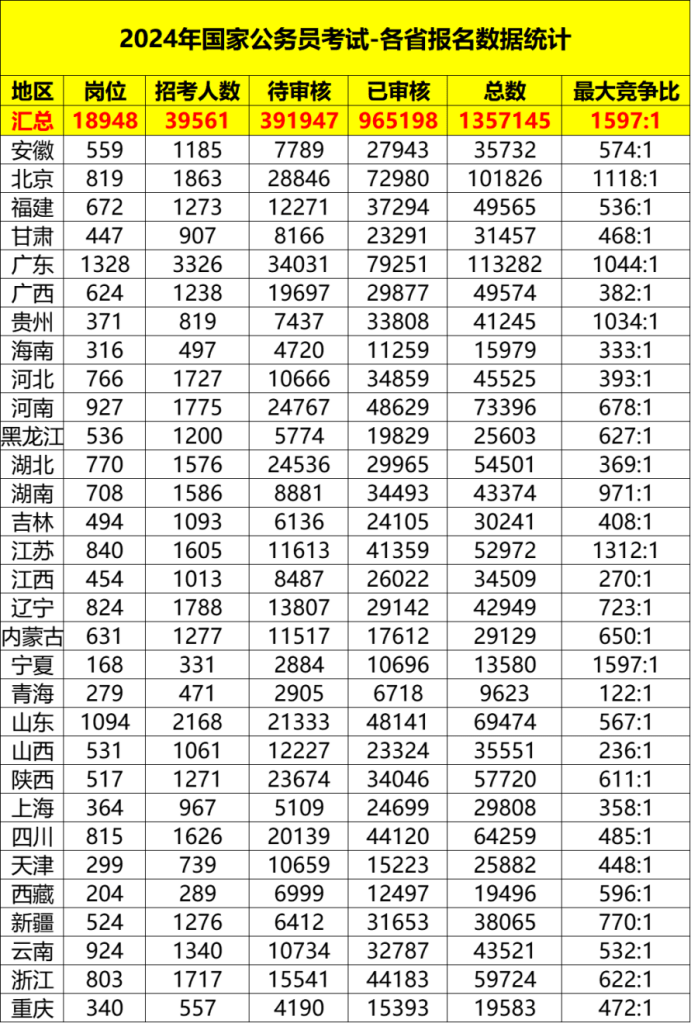 2024年国家公务员考试-各省报名数据统计

| 地区 | 岗位 | 招考人数 | 待审核 | 已审核 | 总数 | 最大竞争比 |
|---|---|---|---|---|---|---|
| 汇总 | 18948 | 39561 | 391947 | 965198 | 1357145 | 1597:1 |
| 安徽 | 559 | 1185 | 7789 | 27943 | 35732 | 574:1 |
| 北京 | 819 | 1863 | 28846 | 72980 | 101826 | 1118:1 |
| 福建 | 672 | 1273 | 12271 | 37294 | 49565 | 536:1 |
| 甘肃 | 447 | 907 | 8166 | 23291 | 31457 | 468:1 |
| 广东 | 1328 | 3326 | 34031 | 79251 | 113282 | 1044:1 |
| 广西 | 624 | 1238 | 19697 | 29877 | 49574 | 382:1 |
| 贵州 | 371 | 819 | 7437 | 33808 | 41245 | 1034:1 |
| 海南 | 316 | 497 | 4720 | 11259 | 15979 | 333:1 |
| 河北 | 766 | 1727 | 10666 | 34859 | 45525 | 393:1 |
| 河南 | 927 | 1775 | 24767 | 48629 | 73396 | 678:1 |
| 黑龙江 | 536 | 1200 | 5774 | 19829 | 25603 | 627:1 |
| 湖北 | 770 | 1576 | 24536 | 29965 | 54501 | 369:1 |
| 湖南 | 708 | 1586 | 8881 | 34493 | 43374 | 971:1 |
| 吉林 | 494 | 1093 | 6136 | 24105 | 30241 | 408:1 |
| 江苏 | 840 | 1605 | 11613 | 41359 | 52972 | 1312:1 |
| 江西 | 454 | 1013 | 8487 | 26022 | 34509 | 270:1 |
| 辽宁 | 824 | 1788 | 13807 | 29142 | 42949 | 723:1 |
| 内蒙古 | 631 | 1277 | 11517 | 17612 | 29129 | 650:1 |
| 宁夏 | 168 | 331 | 2884 | 10696 | 13580 | 1597:1 |
| 青海 | 279 | 471 | 2905 | 6718 | 9623 | 122:1 |
| 山东 | 1094 | 2168 | 21333 | 48141 | 69474 | 567:1 |
| 山西 | 531 | 1061 | 12227 | 23324 | 35551 | 236:1 |
| 陕西 | 517 | 1271 | 23674 | 34046 | 57720 | 611:1 |
| 上海 | 364 | 967 | 5109 | 24699 | 29808 | 358:1 |
| 四川 | 815 | 1626 | 20139 | 44120 | 64259 | 485:1 |
| 天津 | 299 | 739 | 10659 | 15223 | 25882 | 448:1 |
| 西藏 | 204 | 289 | 6999 | 12497 | 19496 | 596:1 |
| 新疆 | 524 | 1276 | 6412 | 31653 | 38065 | 770:1 |
| 云南 | 924 | 1340 | 10734 | 32787 | 43521 | 532:1 |
| 浙江 | 803 | 1717 | 15541 | 44183 | 59724 | 622:1 |
| 重庆 | 340 | 557 | 4190 | 15393 | 19583 | 472:1 |